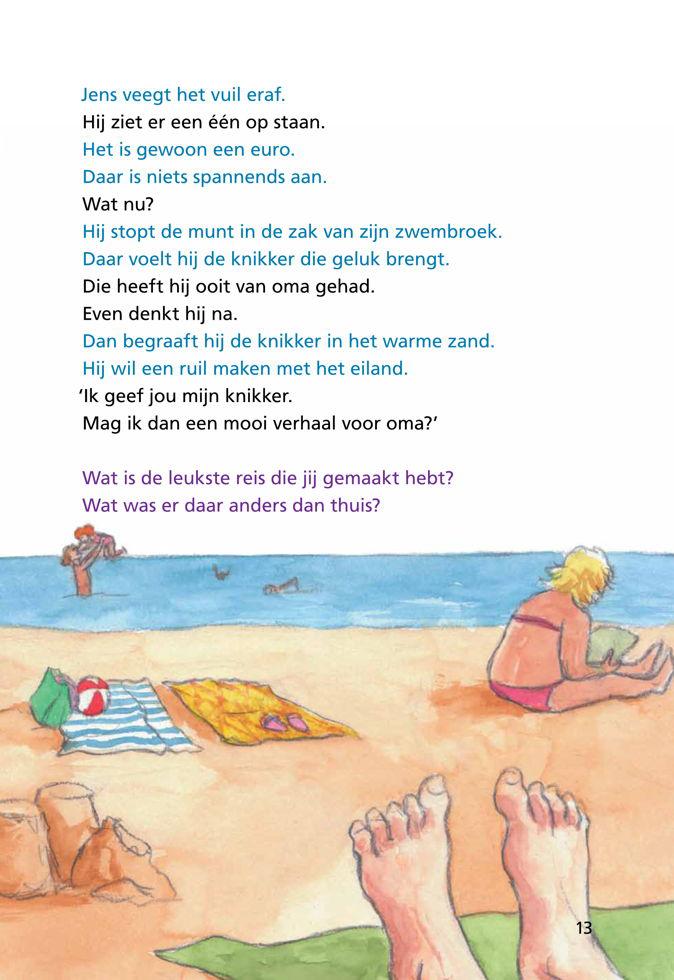 Jens veegt het vuil eraf.
Hij ziet er een één op staan.
Het is gewoon een euro.
Daar is niets spannends aan.
Wat nu?
Hij stopt de munt in de zak van zijn zwembroek.
Daar voelt hij de knikker die geluk brengt.
Die heeft hij ooit van oma gehad.
Even denkt hij na.
Dan begraaft hij de knikker in het warme zand.
Hij wil een ruil maken met het eiland.
'Ik geef jou mijn knikker.
Mag ik dan een mooi verhaal voor oma?'

Wat is de leukste reis die jij gemaakt hebt?
Wat was er daar anders dan thuis?

13